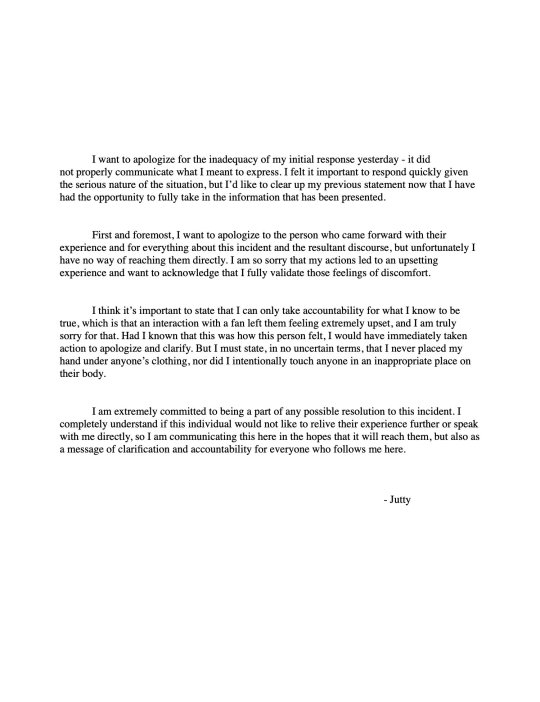 I want to apologize for the inadequacy of my initial response yesterday - it did not properly communicate what I meant to express. I felt it important to respond quickly given the serious nature of the situation, but I'd like to clear up my previous statement now that I have had the opportunity to fully take in the information that has been presented.

First and foremost, I want to apologize to the person who came forward with their experience and for everything about this incident and the resultant discourse, but unfortunately I have no way of reaching them directly. I am so sorry that my actions led to an upsetting experience and want to acknowledge that I fully validate those feelings of discomfort.

I think it's important to state that I can only take accountability for what I know to be true, which is that an interaction with a fan left them feeling extremely upset, and I am truly sorry for that. Had I known that this was how this person felt, I would have immediately taken action to apologize and clarify. But I must state, in no uncertain terms, that I never placed my hand under anyone's clothing, nor did I intentionally touch anyone in an inappropriate place on their body.

I am extremely committed to being a part of any possible resolution to this incident. I completely understand if this individual would not like to relive their experience further or speak with me directly, so I am communicating this here in the hopes that it will reach them, but also as a message of clarification and accountability for everyone who follows me here.

- Jutty